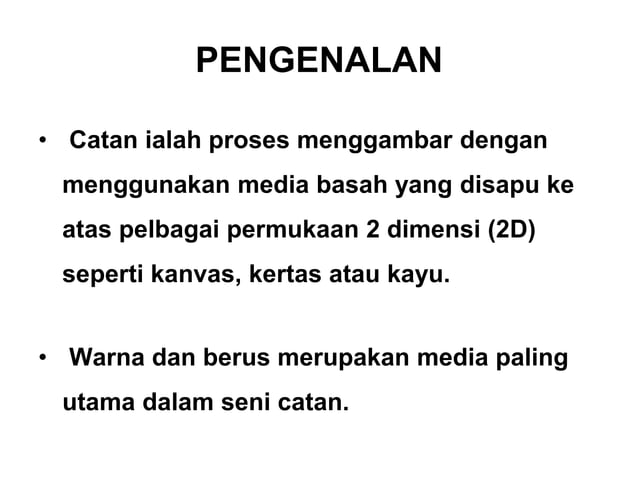 PENGENALAN

• Catan ialah proses menggambar dengan menggunakan media basah yang disapu ke atas pelbagai permukaan 2 dimensi (2D) seperti kanvas, kertas atau kayu.

• Warna dan berus merupakan media paling utama dalam seni catan.